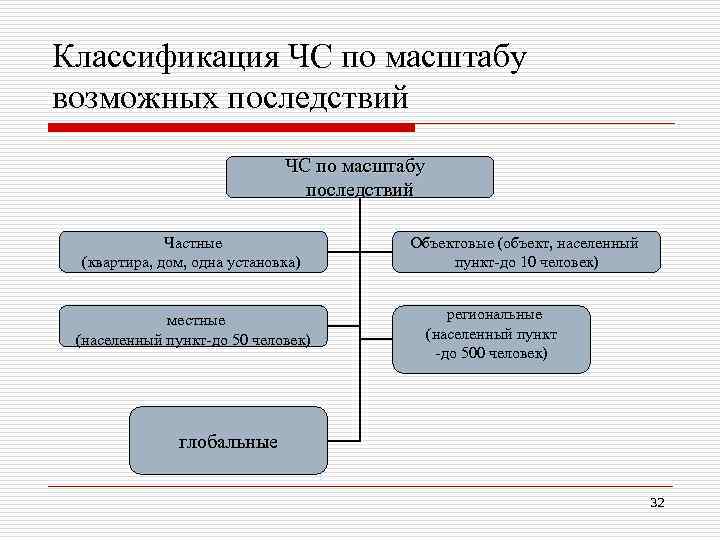 Классификация ЧС по масштабу возможных последствий

ЧС по масштабу последствий

Частные
(квартира, дом, одна установка)

Объектовые (объект, населенный пункт-до 10 человек)

местные
(населенный пункт-до 50 человек)

региональные
(населенный пункт
-до 500 человек)

глобальные

32